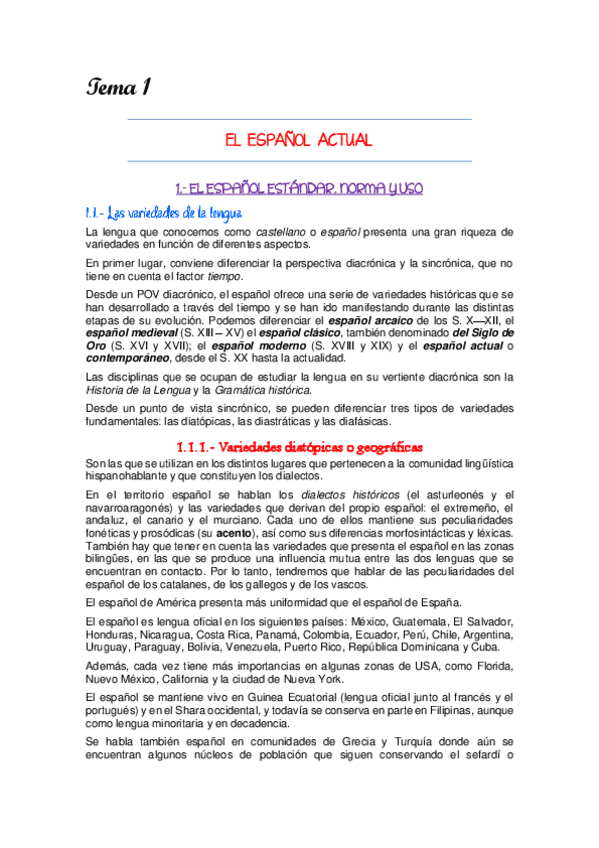 Tema 1

EL ESPAÑOL ACTUAL

1.- EL ESPAÑOL ESTÁNDAR. NORMA Y USO

1.1.- Las variedades de la lengua

La lengua que conocemos como castellano o español presenta una gran riqueza de variedades en función de diferentes aspectos.

En primer lugar, conviene diferenciar la perspectiva diacrónica y la sincrónica, que no tiene en cuenta el factor tiempo.

Desde un POV diacrónico, el español ofrece una serie de variedades históricas que se han desarrollado a través del tiempo y se han ido manifestando durante las distintas etapas de su evolución. Podemos diferenciar el español arcaico de los S. X—XII, el español medieval (S. XIII – XV) el español clásico, también denominado del Siglo de Oro (S. XVI y XVII); el español moderno (S. XVIII y XIX) y el español actual o contemporáneo, desde el S. XX hasta la actualidad.

Las disciplinas que se ocupan de estudiar la lengua en su vertiente diacrónica son la Historia de la Lengua y la Gramática histórica.

Desde un punto de vista sincrónico, se pueden diferenciar tres tipos de variedades fundamentales: las diatópicas, las diastráticas y las diafásicas.

1.1.1.- Variedades diatópicas o geográficas

Son las que se utilizan en los distintos lugares que pertenecen a la comunidad lingüística hispanohablante y que constituyen los dialectos.

En el territorio español se hablan los dialectos históricos (el asturleonés y el navarroaragonés) y las variedades que derivan del propio español: el extremeño, el andaluz, el canario y el murciano. Cada uno de ellos mantiene sus peculiaridades fonéticas y prosódicas (su acento), así como sus diferencias morfosintácticas y léxicas. También hay que tener en cuenta las variedades que presenta el español en las zonas bilingües, en las que se produce una influencia mutua entre las dos lenguas que se encuentran en contacto. Por lo tanto, tendremos que hablar de las peculiaridades del español de los catalanes, de los gallegos y de los vascos.

El español de América presenta más uniformidad que el español de España.

El español es lengua oficial en los siguientes países: México, Guatemala, El Salvador, Honduras, Nicaragua, Costa Rica, Panamá, Colombia, Ecuador, Perú, Chile, Argentina, Uruguay, Paraguay, Bolivia, Venezuela, Puerto Rico, República Dominicana y Cuba.

Además, cada vez tiene más importancias en algunas zonas de USA, como Florida, Nuevo México, California y la ciudad de Nueva York.

El español se mantiene vivo en Guinea Ecuatorial (lengua oficial junto al francés y el portugués) y en el Shara occidental, y todavía se conserva en parte en Filipinas, aunque como lengua minoritaria y en decadencia.

Se habla también español en comunidades de Grecia y Turquía donde aún se encuentran algunos núcleos de población que siguen conservando el sefardí o